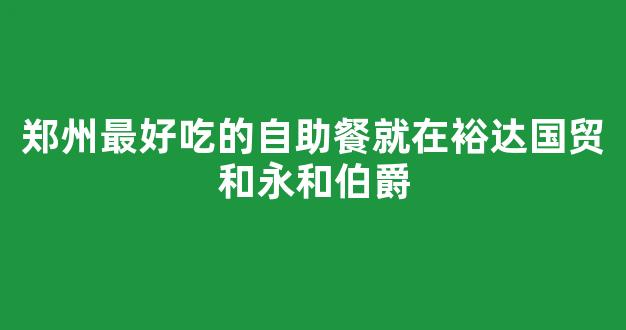 郑州最好吃的自助餐就在裕达国贸和永和伯爵